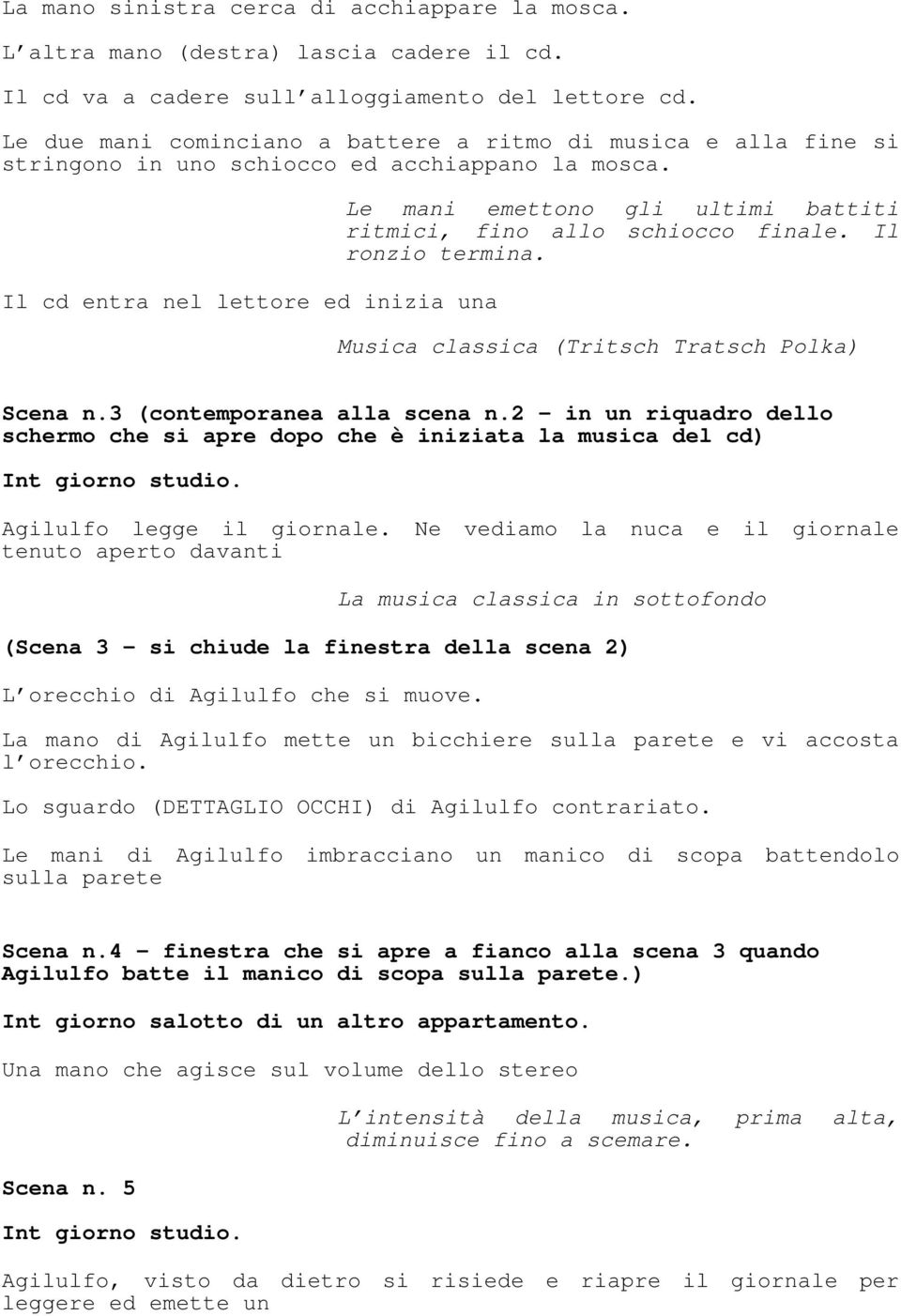 La mano sinistra cerca di acchiappare la mosca.

L altra mano (destra) lascia cadere il cd.

Il cd va a cadere sull alloggiamento del lettore cd.

Le due mani cominciano a battere a ritmo di musica e alla fine si stringono in uno schiocco ed acchiappano la mosca.

Le mani emettono gli ultimi battiti ritmici, fino allo schiocco finale. Il ronzio termina.

Il cd entra nel lettore ed inizia una

Musica classica (Tritsch Tratsch Polka)

Scena n.3 (contemporanea alla scena n.2 – in un riquadro dello schermo che si apre dopo che è iniziata la musica del cd)

Int giorno studio.

Agilulfo legge il giornale. Ne vediamo la nuca e il giornale tenuto aperto davanti

La musica classica in sottofondo

(Scena 3 – si chiude la finestra della scena 2)

L orecchio di Agilulfo che si muove.

La mano di Agilulfo mette un bicchiere sulla parete e vi accosta l orecchio.

Lo sguardo (DETTAGLIO OCCHI) di Agilulfo contrariato.

Le mani di Agilulfo imbracciano un manico di scopa battendolo sulla parete

Scena n.4 – finestra che si apre a fianco alla scena 3 quando Agilulfo batte il manico di scopa sulla parete.)

Int giorno salotto di un altro appartamento.

Una mano che agisce sul volume dello stereo

L intensità della musica, prima alta, diminuisce fino a scemare.

Scena n. 5

Int giorno studio.

Agilulfo, visto da dietro si risiede e riapre il giornale per leggere ed emette un